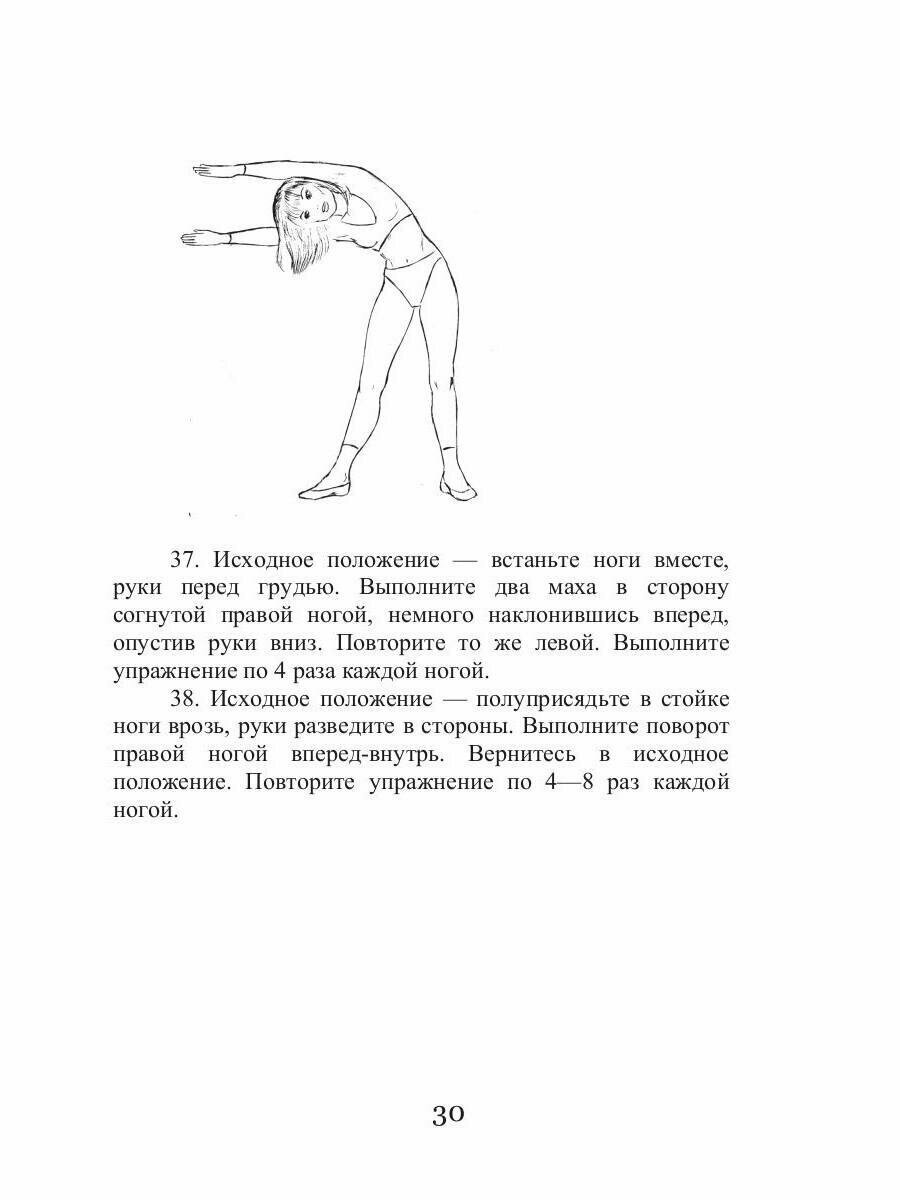 37. Исходное положение — встаньте ноги вместе, руки перед грудью. Выполните два маха в сторону согнутой правой ногой, немного наклонившись вперед, опустив руки вниз. Повторите то же левой. Выполните упражнение по 4 раза каждой ногой.

38. Исходное положение — полуприсядьте в стойке ноги врозь, руки разведите в стороны. Выполните поворот правой ногой вперед-внутрь. Вернитесь в исходное положение. Повторите упражнение по 4—8 раз каждой ногой.

30